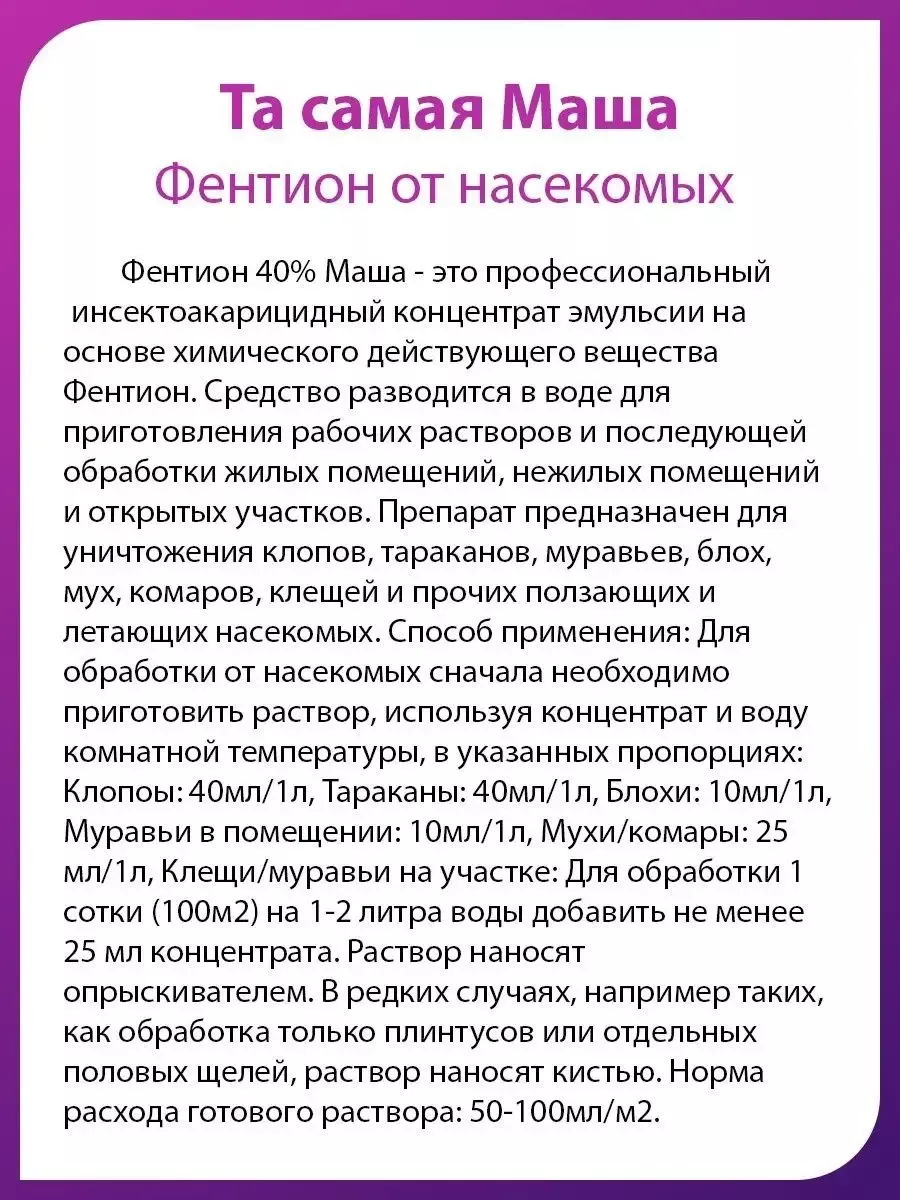 Та самая Маша
Фентион от насекомых

Фентион 40% Маша - это профессиональный инсектоакарицидный концентрат эмульсии на основе химического действующего вещества Фентион. Средство разводится в воде для приготовления рабочих растворов и последующей обработки жилых помещений, нежилых помещений и открытых участков. Препарат предназначен для уничтожения клопов, тараканов, муравьев, блох, мух, комаров, клещей и прочих ползающих и летающих насекомых. Способ применения: Для обработки от насекомых сначала необходимо приготовить раствор, используя концентрат и воду комнатной температуры, в указанных пропорциях: Клопоы: 40мл/1л, Тараканы: 40мл/1л, Блохи: 10мл/1л, Муравьи в помещении: 10мл/1л, Мухи/комары: 25 мл/1л, Клещи/муравьи на участке: Для обработки 1 сотки (100м2) на 1-2 литра воды добавить не менее 25 мл концентрата. Раствор наносят опрыскивателем. В редких случаях, например таких, как обработка только плинтусов или отдельных половых щелей, раствор наносят кистью. Норма расхода готового раствора: 50-100мл/м2.